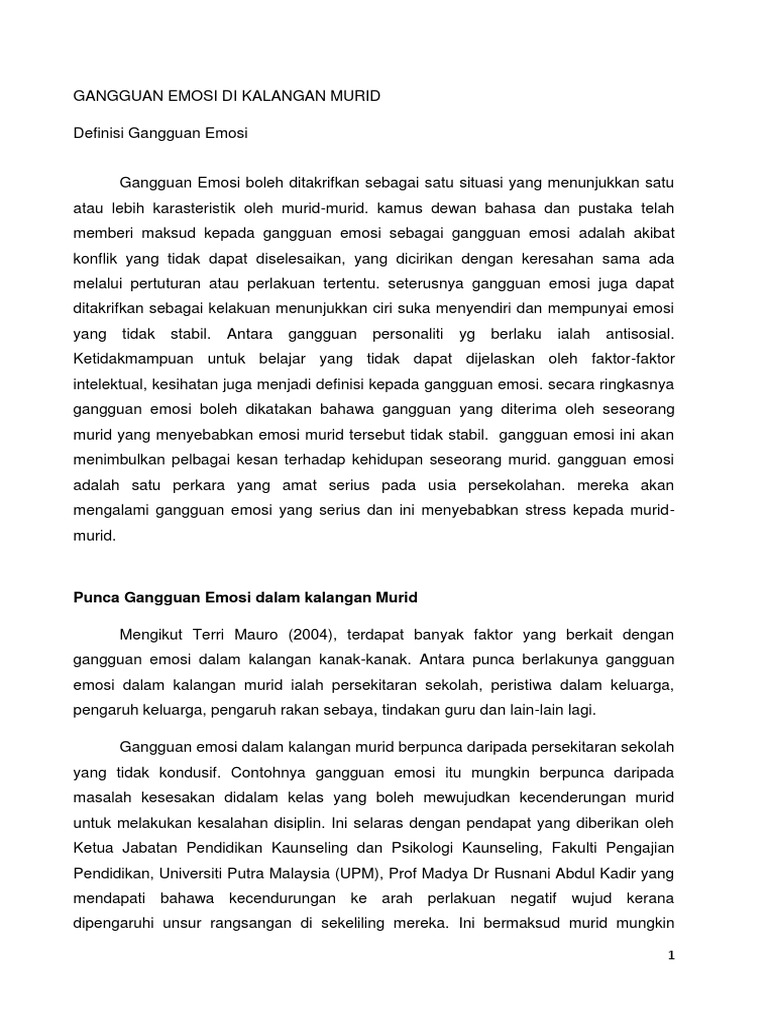 GANGGUAN EMOSI DI KALANGAN MURID

Definisi Gangguan Emosi

Gangguan Emosi boleh ditakrifkan sebagai satu situasi yang menunjukkan satu atau lebih karasteristik oleh murid-murid. kamus dewan bahasa dan pustaka telah memberi maksud kepada gangguan emosi sebagai gangguan emosi adalah akibat konflik yang tidak dapat diselesaikan, yang dicirikan dengan keresahan sama ada melalui pertuturan atau perlakuan tertentu. seterusnya gangguan emosi juga dapat ditakrifkan sebagai kelakuan menunjukkan ciri suka menyendiri dan mempunyai emosi yang tidak stabil. Antara gangguan personaliti yg berlaku ialah antisosial. Ketidakmampuan untuk belajar yang tidak dapat dijelaskan oleh faktor-faktor intelektual, kesihatan juga menjadi definisi kepada gangguan emosi. secara ringkasnya gangguan emosi boleh dikatakan bahawa gangguan yang diterima oleh seseorang murid yang menyebabkan emosi murid tersebut tidak stabil. gangguan emosi ini akan menimbulkan pelbagai kesan terhadap kehidupan seseorang murid. gangguan emosi adalah satu perkara yang amat serius pada usia persekolahan. mereka akan mengalami gangguan emosi yang serius dan ini menyebabkan stress kepada murid-murid.

Punca Gangguan Emosi dalam kalangan Murid

Mengikut Terri Mauro (2004), terdapat banyak faktor yang berkait dengan gangguan emosi dalam kalangan kanak-kanak. Antara punca berlakunya gangguan emosi dalam kalangan murid ialah persekitaran sekolah, peristiwa dalam keluarga, pengaruh keluarga, pengaruh rakan sebaya, tindakan guru dan lain-lain lagi.

Gangguan emosi dalam kalangan murid berpunca daripada persekitaran sekolah yang tidak kondusif. Contohnya gangguan emosi itu mungkin berpunca daripada masalah kesesakan didalam kelas yang boleh mewujudkan kecenderungan murid untuk melakukan kesalahan disiplin. Ini selaras dengan pendapat yang diberikan oleh Ketua Jabatan Pendidikan Kaunseling dan Psikologi Kaunseling, Fakulti Pengajian Pendidikan, Universiti Putra Malaysia (UPM), Prof Madya Dr Rusnani Abdul Kadir yang mendapati bahawa kecendurungan ke arah perlakuan negatif wujud kerana dipengaruhi unsur rangsangan di sekeliling mereka. Ini bermaksud murid mungkin

1